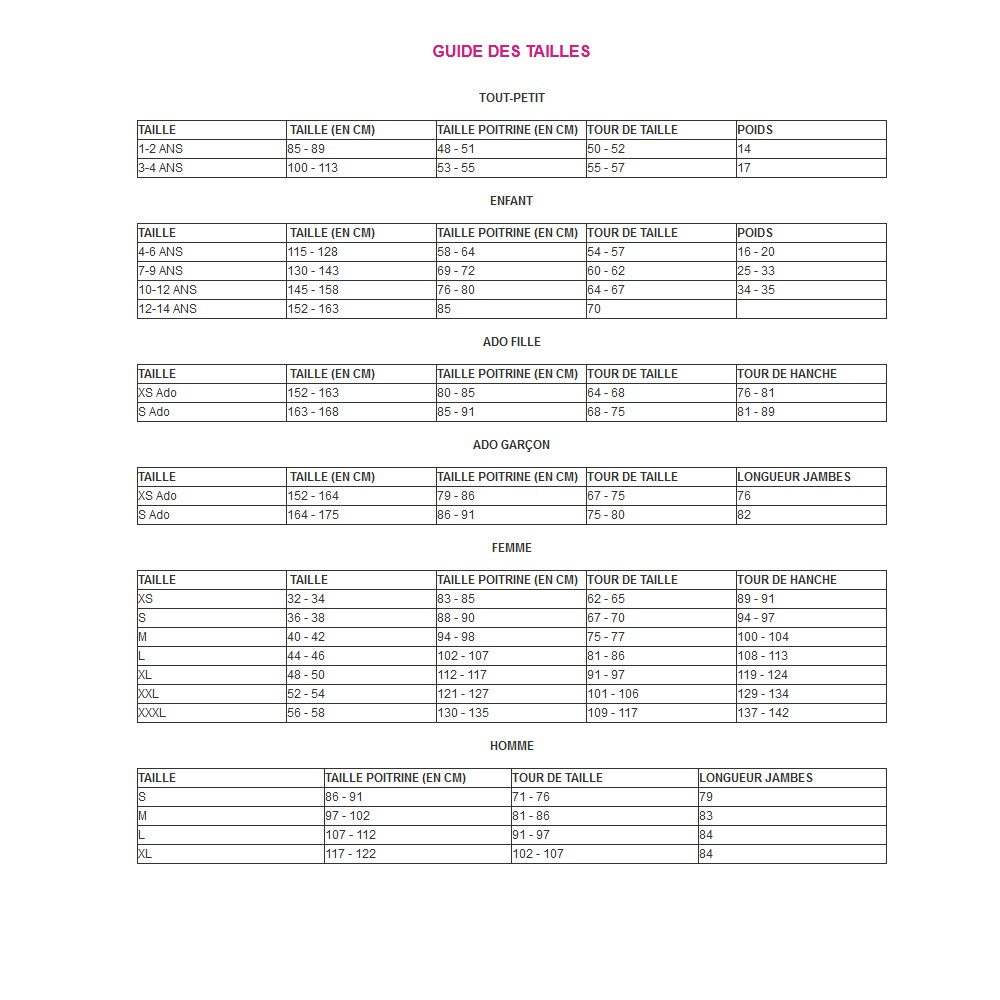 GUIDE DES TAILLES

TOUT-PETIT

| TAILLE | TAILLE (EN CM) | TAILLE POITRINE (EN CM) | TOUR DE TAILLE | POIDS |
|---|---|---|---|---|
| 1-2 ANS | 85 - 89 | 48 - 51 | 50 - 52 | 14 |
| 3-4 ANS | 100 - 113 | 53 - 55 | 55 - 57 | 17 |

ENFANT

| TAILLE | TAILLE (EN CM) | TAILLE POITRINE (EN CM) | TOUR DE TAILLE | POIDS |
|---|---|---|---|---|
| 4-6 ANS | 115 - 128 | 58 - 64 | 54 - 57 | 16 - 20 |
| 7-9 ANS | 130 - 143 | 69 - 72 | 60 - 62 | 25 - 33 |
| 10-12 ANS | 145 - 158 | 76 - 80 | 64 - 67 | 34 - 35 |
| 12-14 ANS | 152 - 163 | 85 | 70 | |

ADO FILLE

| TAILLE | TAILLE (EN CM) | TAILLE POITRINE (EN CM) | TOUR DE TAILLE | TOUR DE HANCHE |
|---|---|---|---|---|
| XS Ado | 152 - 163 | 80 - 85 | 64 - 68 | 76 - 81 |
| S Ado | 163 - 168 | 85 - 91 | 68 - 75 | 81 - 89 |

ADO GARÇON

| TAILLE | TAILLE (EN CM) | TAILLE POITRINE (EN CM) | TOUR DE TAILLE | LONGUEUR JAMBES |
|---|---|---|---|---|
| XS Ado | 152 - 164 | 79 - 86 | 67 - 75 | 76 |
| S Ado | 164 - 175 | 86 - 91 | 75 - 80 | 82 |

FEMME

| TAILLE | TAILLE | TAILLE POITRINE (EN CM) | TOUR DE TAILLE | TOUR DE HANCHE |
|---|---|---|---|---|
| XS | 32 - 34 | 83 - 85 | 62 - 65 | 89 - 91 |
| S | 36 - 38 | 88 - 90 | 67 - 70 | 94 - 97 |
| M | 40 - 42 | 94 - 98 | 75 - 77 | 100 - 104 |
| L | 44 - 46 | 102 - 107 | 81 - 86 | 108 - 113 |
| XL | 48 - 50 | 112 - 117 | 91 - 97 | 119 - 124 |
| XXL | 52 - 54 | 121 - 127 | 101 - 106 | 129 - 134 |
| XXXL | 56 - 58 | 130 - 135 | 109 - 117 | 137 - 142 |

HOMME

| TAILLE | TAILLE POITRINE (EN CM) | TOUR DE TAILLE | LONGUEUR JAMBES |
|---|---|---|---|
| S | 86 - 91 | 71 - 76 | 79 |
| M | 97 - 102 | 81 - 86 | 83 |
| L | 107 - 112 | 91 - 97 | 84 |
| XL | 117 - 122 | 102 - 107 | 84 |